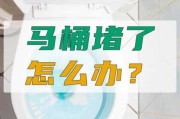 马桶堵了
怎么办？